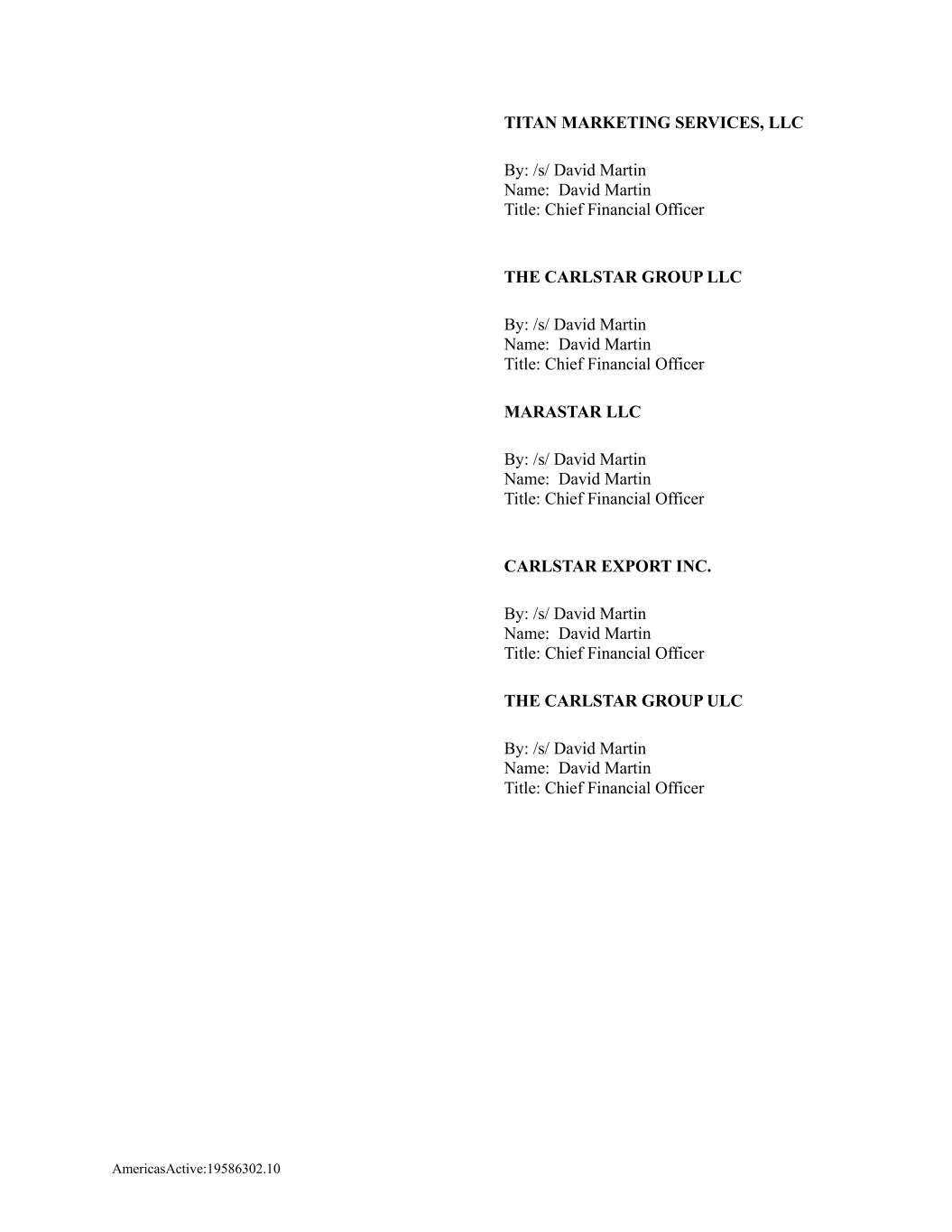 TITAN MARKETING SERVICES, LLC

By: /s/ David Martin
Name: David Martin
Title: Chief Financial Officer

THE CARLSTAR GROUP LLC

By: /s/ David Martin
Name: David Martin
Title: Chief Financial Officer

MARASTAR LLC

By: /s/ David Martin
Name: David Martin
Title: Chief Financial Officer

CARLSTAR EXPORT INC.

By: /s/ David Martin
Name: David Martin
Title: Chief Financial Officer

THE CARLSTAR GROUP ULC

By: /s/ David Martin
Name: David Martin
Title: Chief Financial Officer

AmericasActive:19586302.10